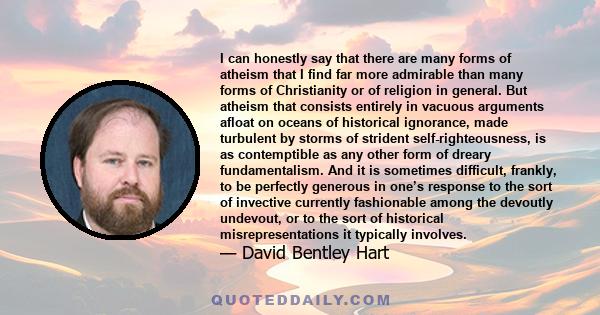 I can honestly say that there are many forms of atheism that I find far more admirable than many forms of Christianity or of religion in general. But atheism that consists entirely in vacuous arguments afloat on oceans of historical ignorance, made turbulent by storms of strident self-righteousness, is as contemptible as any other form of dreary fundamentalism. And it is sometimes difficult, frankly, to be perfectly generous in one's response to the sort of invective currently fashionable among the devoutly undevout, or to the sort of historical misrepresentations it typically involves.

— David Bentley Hart

QUOTEDDAILY.COM